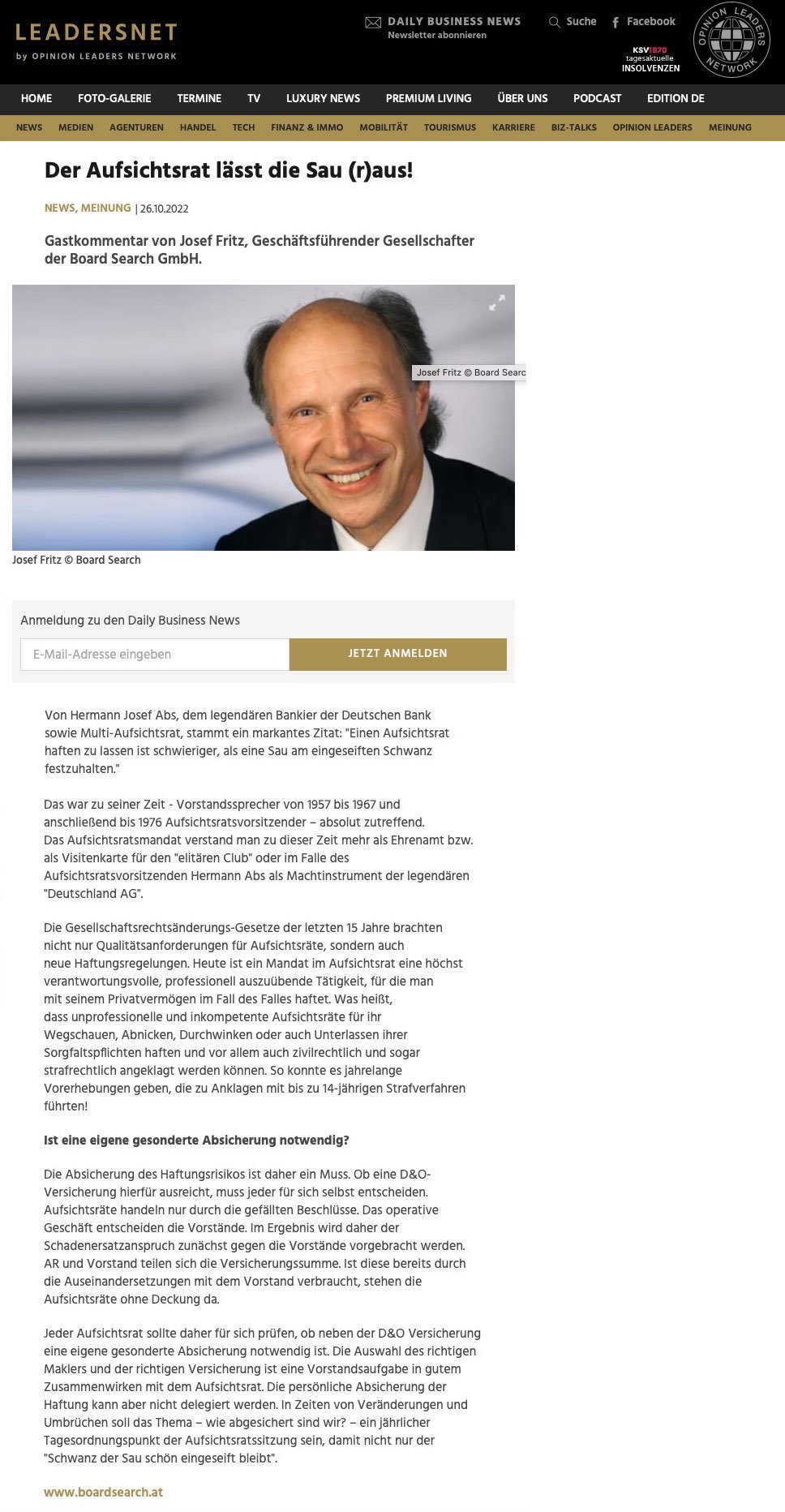 LEADERSNET
by OPINION LEADERS NETWORK

DAILY BUSINESS NEWS
Newsletter abonnieren

Suche

Facebook

KSV1870
tagesaktuelle
INSOLVENZEN

OPINION LEADERS NETWORK

HOME FOTO-GALERIE TERMINE TV LUXURY NEWS PREMIUM LIVING ÜBER UNS PODCAST EDITION DE

NEWS MEDIEN AGENTUREN HANDEL TECH FINANZ & IMMO MOBILITÄT TOURISMUS KARRIERE BIZ-TALKS OPINION LEADERS MEINUNG

Der Aufsichtsrat lässt die Sau (r)aus!

NEWS, MEINUNG | 26.10.2022

Gastkommentar von Josef Fritz, Geschäftsführender Gesellschafter der Board Search GmbH.

Josef Fritz © Board Searc

Josef Fritz © Board Search

Anmeldung zu den Daily Business News

E-Mail-Adresse eingeben

JETZT ANMELDEN

Von Hermann Josef Abs, dem legendären Bankier der Deutschen Bank sowie Multi-Aufsichtsrat, stammt ein markantes Zitat: "Einen Aufsichtsrat haften zu lassen ist schwieriger, als eine Sau am eingeseiften Schwanz festzuhalten."

Das war zu seiner Zeit - Vorstandssprecher von 1957 bis 1967 und anschließend bis 1976 Aufsichtsratsvorsitzender – absolut zutreffend. Das Aufsichtsratsmandat verstand man zu dieser Zeit mehr als Ehrenamt bzw. als Visitenkarte für den "elitären Club" oder im Falle des Aufsichtsratsvorsitzenden Hermann Abs als Machtinstrument der legendären "Deutschland AG".

Die Gesellschaftsrechtsänderungs-Gesetze der letzten 15 Jahre brachten nicht nur Qualitätsanforderungen für Aufsichtsräte, sondern auch neue Haftungsregelungen. Heute ist ein Mandat im Aufsichtsrat eine höchst verantwortungsvolle, professionell auszuübende Tätigkeit, für die man mit seinem Privatvermögen im Fall des Falles haftet. Was heißt, dass unprofessionelle und inkompetente Aufsichtsräte für ihr Wegschauen, Abnicken, Durchwinken oder auch Unterlassen ihrer Sorgfaltspflichten haften und vor allem auch zivilrechtlich und sogar strafrechtlich angeklagt werden können. So konnte es jahrelange Vorerhebungen geben, die zu Anklagen mit bis zu 14-jährigen Strafverfahren führten!

Ist eine eigene gesonderte Absicherung notwendig?

Die Absicherung des Haftungsrisikos ist daher ein Muss. Ob eine D&O-Versicherung hierfür ausreicht, muss jeder für sich selbst entscheiden. Aufsichtsräte handeln nur durch die gefällten Beschlüsse. Das operative Geschäft entscheiden die Vorstände. Im Ergebnis wird daher der Schadenersatzanspruch zunächst gegen die Vorstände vorgebracht werden. AR und Vorstand teilen sich die Versicherungssumme. Ist diese bereits durch die Auseinandersetzungen mit dem Vorstand verbraucht, stehen die Aufsichtsräte ohne Deckung da.

Jeder Aufsichtsrat sollte daher für sich prüfen, ob neben der D&O Versicherung eine eigene gesonderte Absicherung notwendig ist. Die Auswahl des richtigen Maklers und der richtigen Versicherung ist eine Vorstandsaufgabe in gutem Zusammenwirken mit dem Aufsichtsrat. Die persönliche Absicherung der Haftung kann aber nicht delegiert werden. In Zeiten von Veränderungen und Umbrüchen soll das Thema – wie abgesichert sind wir? – ein jährlicher Tagesordnungspunkt der Aufsichtsratssitzung sein, damit nicht nur der "Schwanz der Sau schön eingeseift bleibt".

www.boardsearch.at